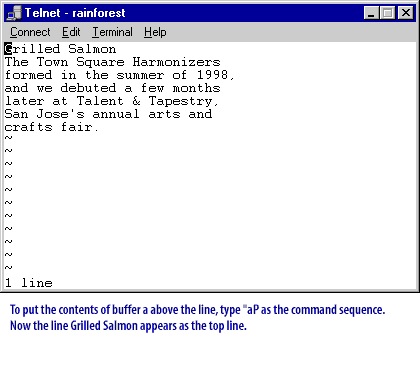 Telnet - rainforest

Connect Edit Terminal Help

Grilled Salmon
The Town Square Harmonizers
formed in the summer of 1998,
and we debuted a few months
later at Talent & Tapestry,
San Jose's annual arts and
crafts fair.
~
~
~
~
~
~
~
~
~
~
~
1 line

To put the contents of buffer a above the line, type "aP as the command sequence.
Now the line Grilled Salmon appears as the top line.